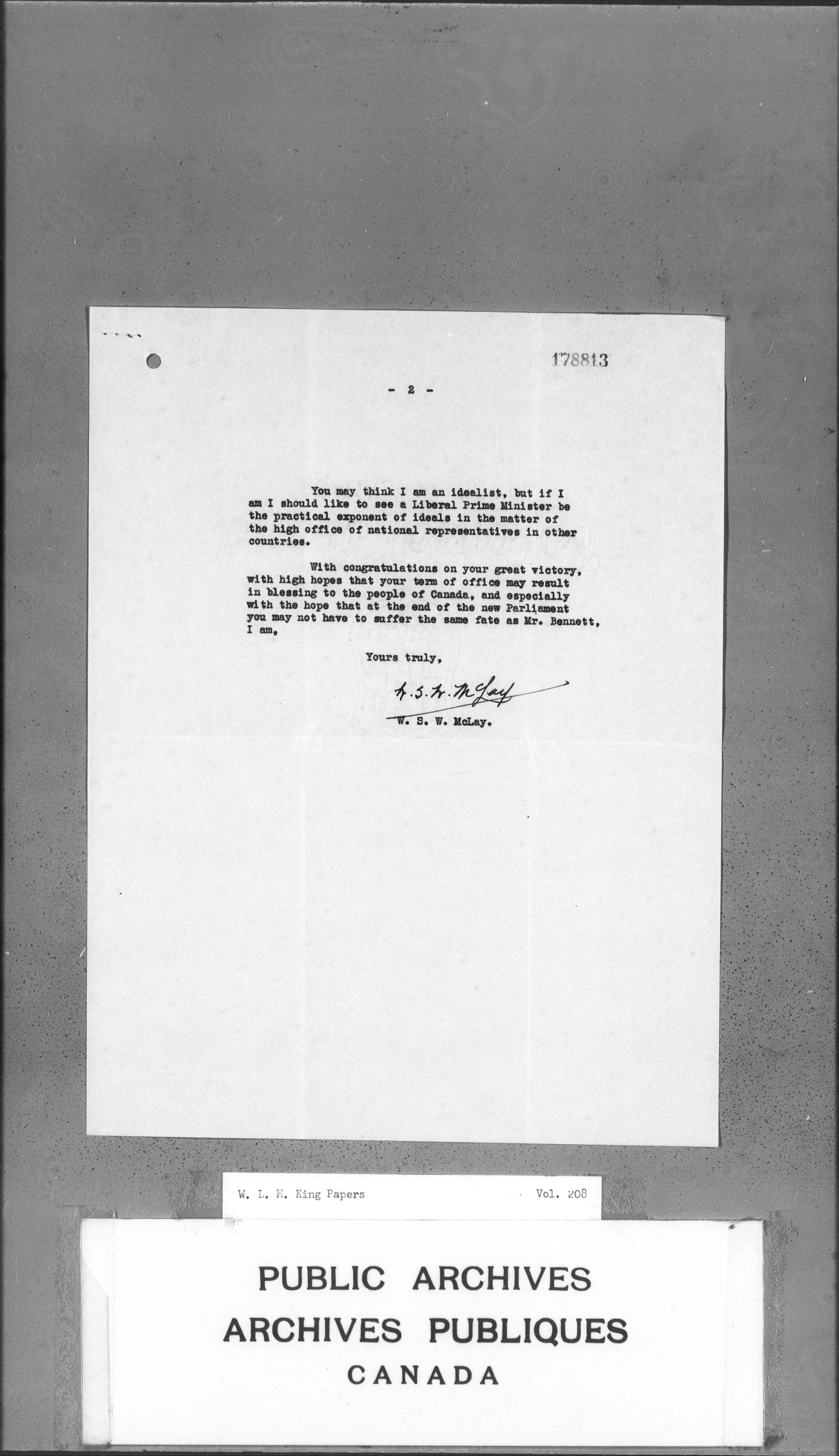 178813

- 2 -

You may think I am an idealist, but if I am I should like to see a Liberal Prime Minister be the practical exponent of ideals in the matter of the high office of national representatives in other countries.

With congratulations on your great victory, with high hopes that your term of office may result in blessing to the people of Canada, and especially with the hope that at the end of the new Parliament you may not have to suffer the same fate as Mr. Bennett, I am,

Yours truly,

W. S. W. McLay

W. S. W. McLay.

W. L. M. King Papers

Vol. 208

PUBLIC ARCHIVES
ARCHIVES PUBLIQUES
CANADA